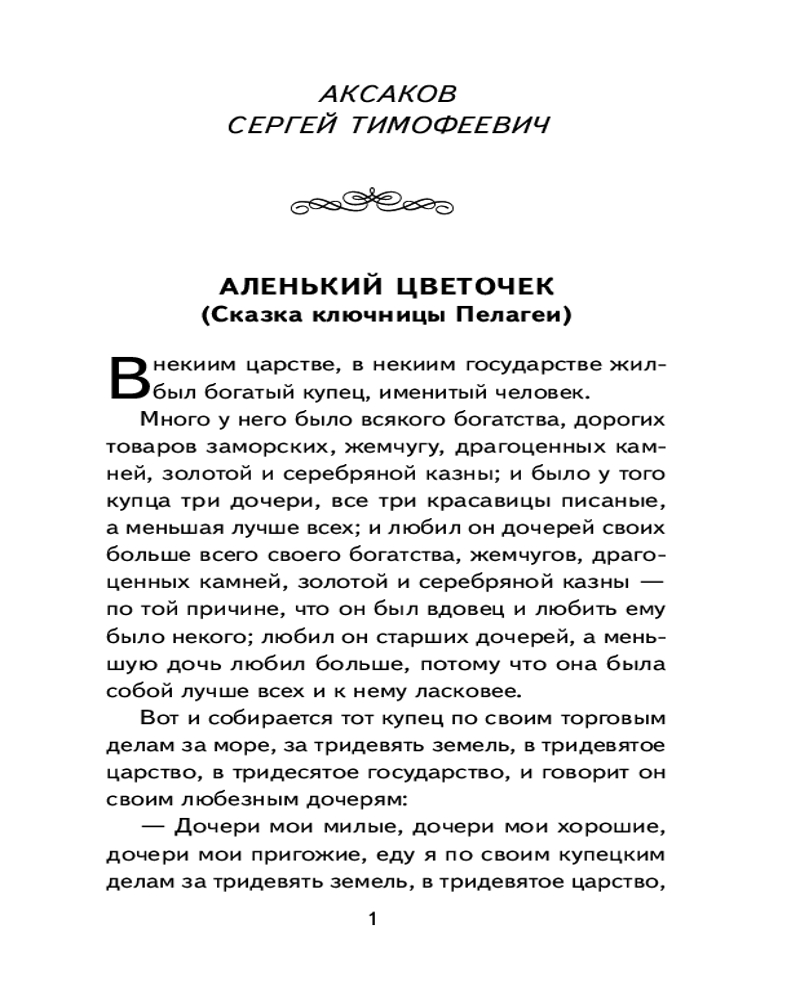 АКСАКОВ
СЕРГЕЙ ТИМОФЕЕВИЧ

АЛЕНЬКИЙ ЦВЕТОЧЕК
(Сказка ключницы Пелагеи)

В некиим царстве, в некиим государстве жил-был богатый купец, именитый человек.

Много у него было всякого богатства, дорогих товаров заморских, жемчугу, драгоценных камней, золотой и серебряной казны; и было у того купца три дочери, все три красавицы писаные, а меньшая лучше всех; и любил он дочерей своих больше всего своего богатства, жемчугов, драгоценных камней, золотой и серебряной казны — по той причине, что он был вдовец и любить ему было некого; любил он старших дочерей, а меньшую дочь любил больше, потому что она была собой лучше всех и к нему ласковее.

Вот и собирается тот купец по своим торговым делам за море, за тридевять земель, в тридевятое царство, в тридесятое государство, и говорит он своим любезным дочерям:

— Дочери мои милые, дочери мои хорошие, дочери мои пригожие, еду я по своим купецким делам за тридевять земель, в тридевятое царство,

1